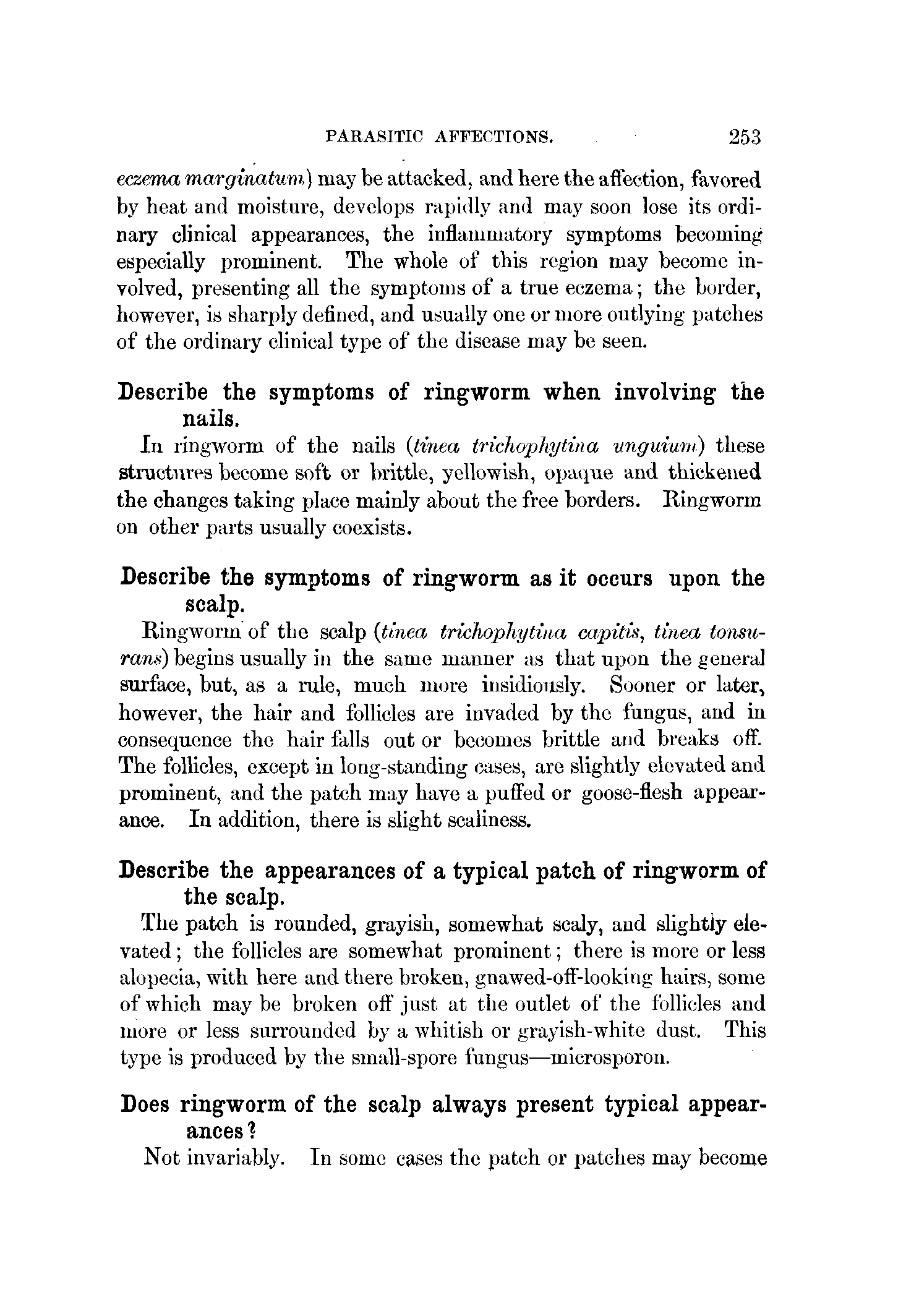 PARASITIC AFFECTIONS. 253

eczema marginatum) may be attacked, and here the affection, favored by heat and moisture, develops rapidly and may soon lose its ordinary clinical appearances, the inflammatory symptoms becoming especially prominent. The whole of this region may become involved, presenting all the symptoms of a true eczema; the border, however, is sharply defined, and usually one or more outlying patches of the ordinary clinical type of the disease may be seen.

Describe the symptoms of ringworm when involving the nails.

In ringworm of the nails (tinea trichophytina unguium) these structures become soft or brittle, yellowish, opaque and thickened the changes taking place mainly about the free borders. Ringworm on other parts usually coexists.

Describe the symptoms of ringworm as it occurs upon the scalp.

Ringworm of the scalp (tinea trichophytina capitis, tinea tonsurans) begins usually in the same manner as that upon the general surface, but, as a rule, much more insidiously. Sooner or later, however, the hair and follicles are invaded by the fungus, and in consequence the hair falls out or becomes brittle and breaks off. The follicles, except in long-standing cases, are slightly elevated and prominent, and the patch may have a puffed or goose-flesh appearance. In addition, there is slight scaliness.

Describe the appearances of a typical patch of ringworm of the scalp.

The patch is rounded, grayish, somewhat scaly, and slightly elevated; the follicles are somewhat prominent; there is more or less alopecia, with here and there broken, gnawed-off-looking hairs, some of which may be broken off just at the outlet of the follicles and more or less surrounded by a whitish or grayish-white dust. This type is produced by the small-spore fungus—microsporon.

Does ringworm of the scalp always present typical appearances?

Not invariably. In some cases the patch or patches may become